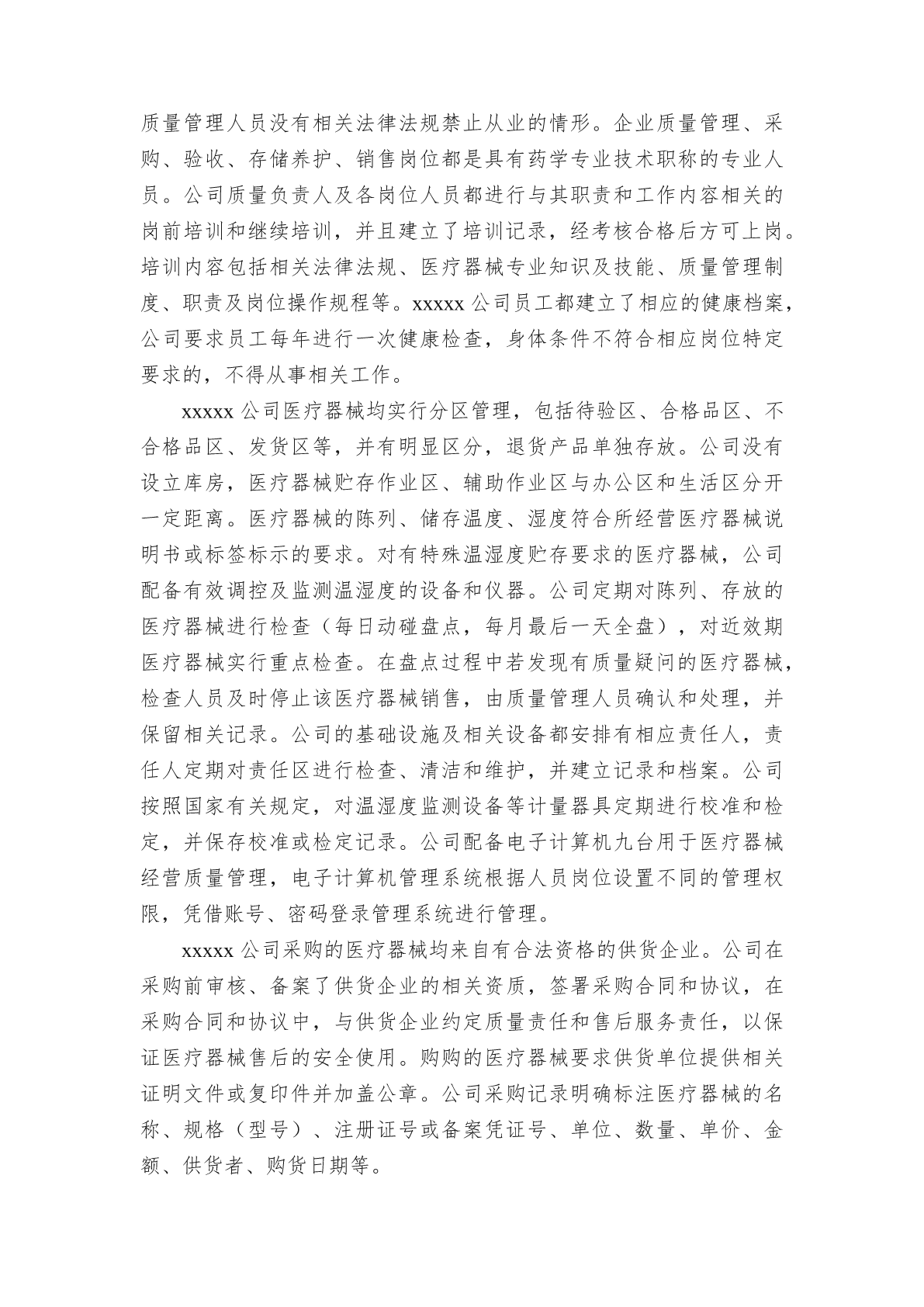 质量管理人员没有相关法律法规禁止从业的情形。企业质量管理、采购、验收、存储养护、销售岗位都是具有药学专业技术职称的专业人员。公司质量负责人及各岗位人员都进行与其职责和工作内容相关的岗前培训和继续培训，并且建立了培训记录，经考核合格后方可上岗。培训内容包括相关法律法规、医疗器械专业知识及技能、质量管理制度、职责及岗位操作规程等。xxxxx 公司员工都建立了相应的健康档案，公司要求员工每年进行一次健康检查，身体条件不符合相应岗位特定要求的，不得从事相关工作。

xxxxx 公司医疗器械均实行分区管理，包括待验区、合格品区、不合格品区、发货区等，并有明显区分，退货产品单独存放。公司没有设立库房，医疗器械贮存作业区、辅助作业区与办公区和生活区分开一定距离。医疗器械的陈列、储存温度、湿度符合所经营医疗器械说明书或标签标示的要求。对有特殊温湿度贮存要求的医疗器械，公司配备有效调控及监测温湿度的设备和仪器。公司定期对陈列、存放的医疗器械进行检查（每日动碰盘点，每月最后一天全盘），对近效期医疗器械实行重点检查。在盘点过程中若发现有质量疑问的医疗器械，检查人员及时停止该医疗器械销售，由质量管理人员确认和处理，并保留相关记录。公司的基础设施及相关设备都安排有相应责任人，责任人定期对责任区进行检查、清洁和维护，并建立记录和档案。公司按照国家有关规定，对温湿度监测设备等计量器具定期进行校准和检定，并保存校准或检定记录。公司配备电子计算机九台用于医疗器械经营质量管理，电子计算机管理系统根据人员岗位设置不同的管理权限，凭借账号、密码登录管理系统进行管理。

xxxxx 公司采购的医疗器械均来自有合法资格的供货企业。公司在采购前审核、备案了供货企业的相关资质，签署采购合同和协议，在采购合同和协议中，与供货企业约定质量责任和售后服务责任，以保证医疗器械售后的安全使用。购购的医疗器械要求供货单位提供相关证明文件或复印件并加盖公章。公司采购记录明确标注医疗器械的名称、规格（型号）、注册证号或备案凭证号、单位、数量、单价、金额、供货者、购货日期等。